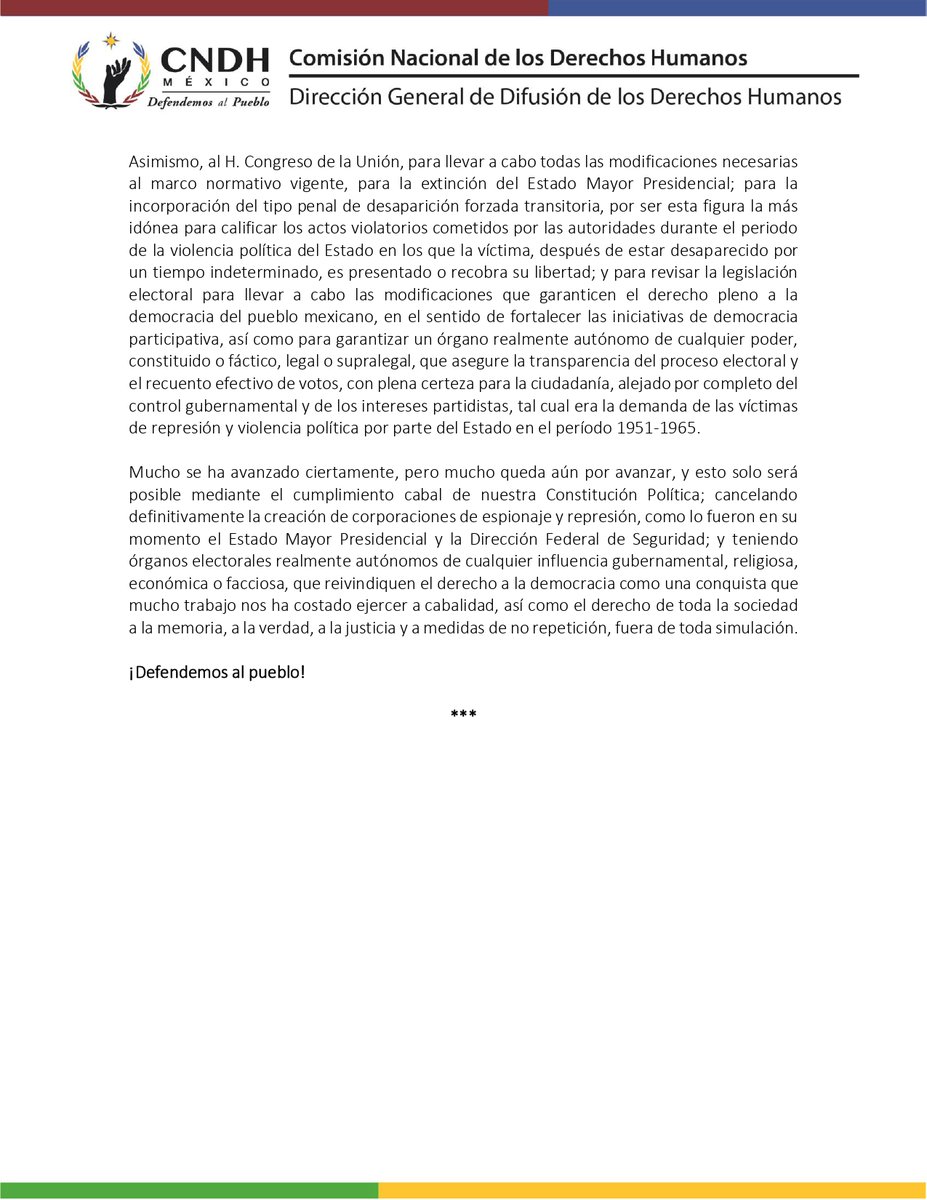 CNDH
MÉXICO
Defendemos al Pueblo

Comisión Nacional de los Derechos Humanos
Dirección General de Difusión de los Derechos Humanos

Asimismo, al H. Congreso de la Unión, para llevar a cabo todas las modificaciones necesarias al marco normativo vigente, para la extinción del Estado Mayor Presidencial; para la incorporación del tipo penal de desaparición forzada transitoria, por ser esta figura la más idónea para calificar los actos violatorios cometidos por las autoridades durante el periodo de la violencia política del Estado en los que la víctima, después de estar desaparecido por un tiempo indeterminado, es presentado o recobra su libertad; y para revisar la legislación electoral para llevar a cabo las modificaciones que garanticen el derecho pleno a la democracia del pueblo mexicano, en el sentido de fortalecer las iniciativas de democracia participativa, así como para garantizar un órgano realmente autónomo de cualquier poder, constituido o fáctico, legal o supralegal, que asegure la transparencia del proceso electoral y el recuento efectivo de votos, con plena certeza para la ciudadanía, alejado por completo del control gubernamental y de los intereses partidistas, tal cual era la demanda de las víctimas de represión y violencia política por parte del Estado en el período 1951-1965.

Mucho se ha avanzado ciertamente, pero mucho queda aún por avanzar, y esto solo será posible mediante el cumplimiento cabal de nuestra Constitución Política; cancelando definitivamente la creación de corporaciones de espionaje y represión, como lo fueron en su momento el Estado Mayor Presidencial y la Dirección Federal de Seguridad; y teniendo órganos electorales realmente autónomos de cualquier influencia gubernamental, religiosa, económica o facciosa, que reivindiquen el derecho a la democracia como una conquista que mucho trabajo nos ha costado ejercer a cabalidad, así como el derecho de toda la sociedad a la memoria, a la verdad, a la justicia y a medidas de no repetición, fuera de toda simulación.

¡Defendemos al pueblo!

***